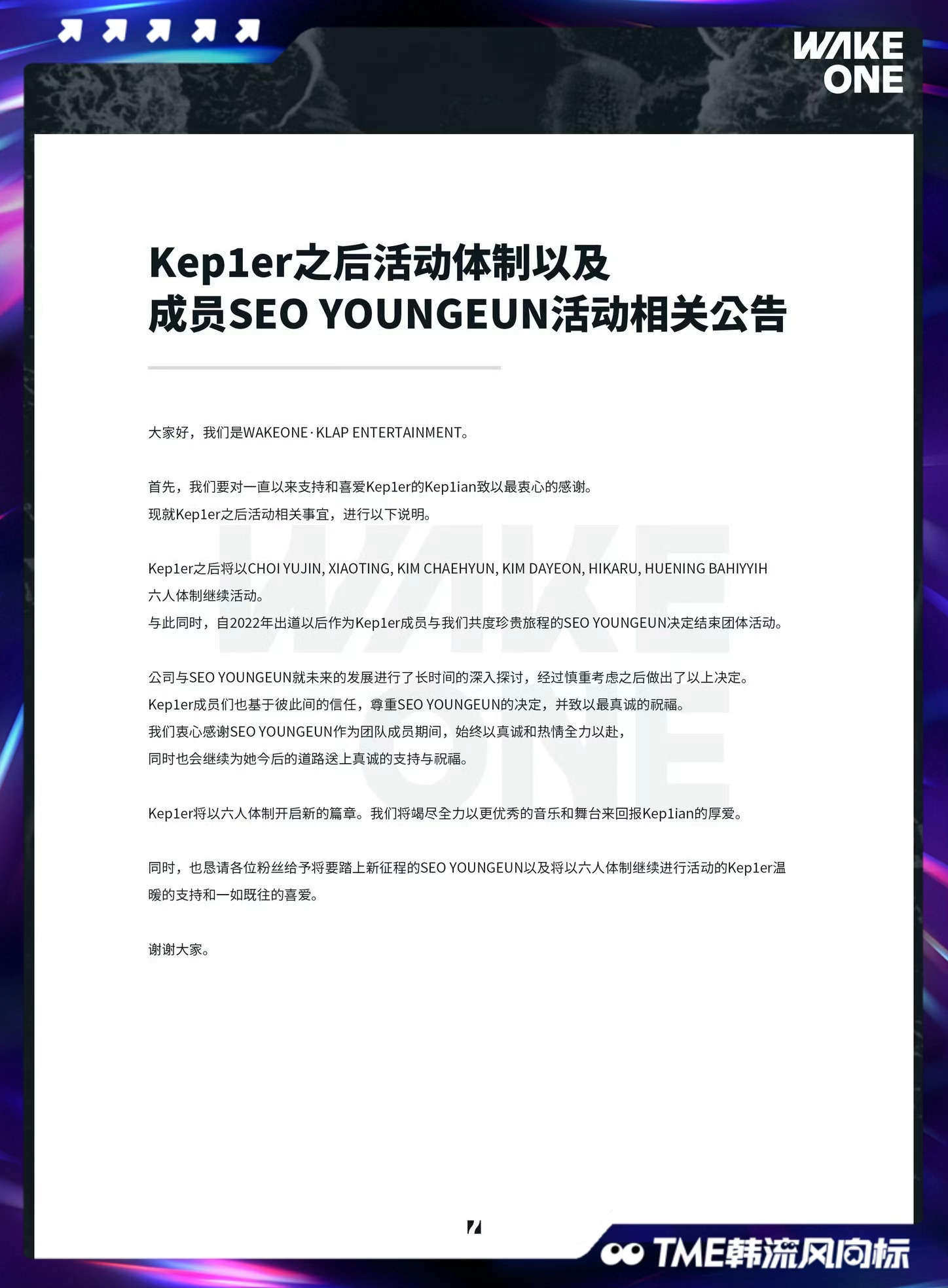 WAKE ONE

Kep1er之后活动体制以及
成员SEO YOUNGEUN活动相关公告

大家好，我们是WAKEONE · KLAP ENTERTAINMENT。

首先，我们要对一直以来支持和喜爱Kep1er的Kep1ian致以最衷心的感谢。
现就Kep1er之后活动相关事宜，进行以下说明。

Kep1er之后将以CHOI YUJIN, XIAOTING, KIM CHAEHYUN, KIM DAYEON, HIKARU, HUENING BAHIYYIH 六人体制继续活动。
与此同时，自2022年出道以后作为Kep1er成员与我们共度珍贵旅程的SEO YOUNGEUN决定结束团体活动。

公司与SEO YOUNGEUN就未来的发展进行了长时间的深入探讨，经过慎重考虑之后做出了以上决定。
Kep1er成员们也基于彼此间的信任，尊重SEO YOUNGEUN的决定，并致以最真诚的祝福。
我们衷心感谢SEO YOUNGEUN作为团队成员期间，始终以真诚和热情全力以赴，
同时也会继续为她今后的道路送上真诚的支持与祝福。

Kep1er将以六人体制开启新的篇章。我们将竭尽全力以更优秀的音乐和舞台来回报Kep1ian的厚爱。

同时，也恳请各位粉丝给予将要踏上新征程的SEO YOUNGEUN以及将以六人体制继续进行活动的Kep1er温暖的支持和一如既往的喜爱。

谢谢大家。

TME韩流风向标